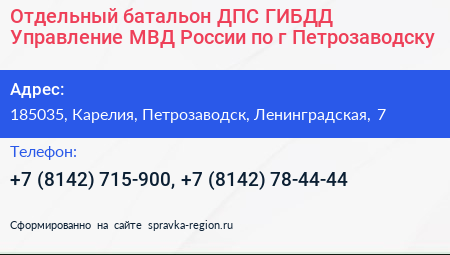 Отдельный батальон ДПС ГИБДД Управление МВД России по г Петрозаводску

Адрес:
185035, Карелия, Петрозаводск, Ленинградская, 7

Телефон:
+7 (8142) 715-900, +7 (8142) 78-44-44

Сформированно на сайте spravka-region.ru